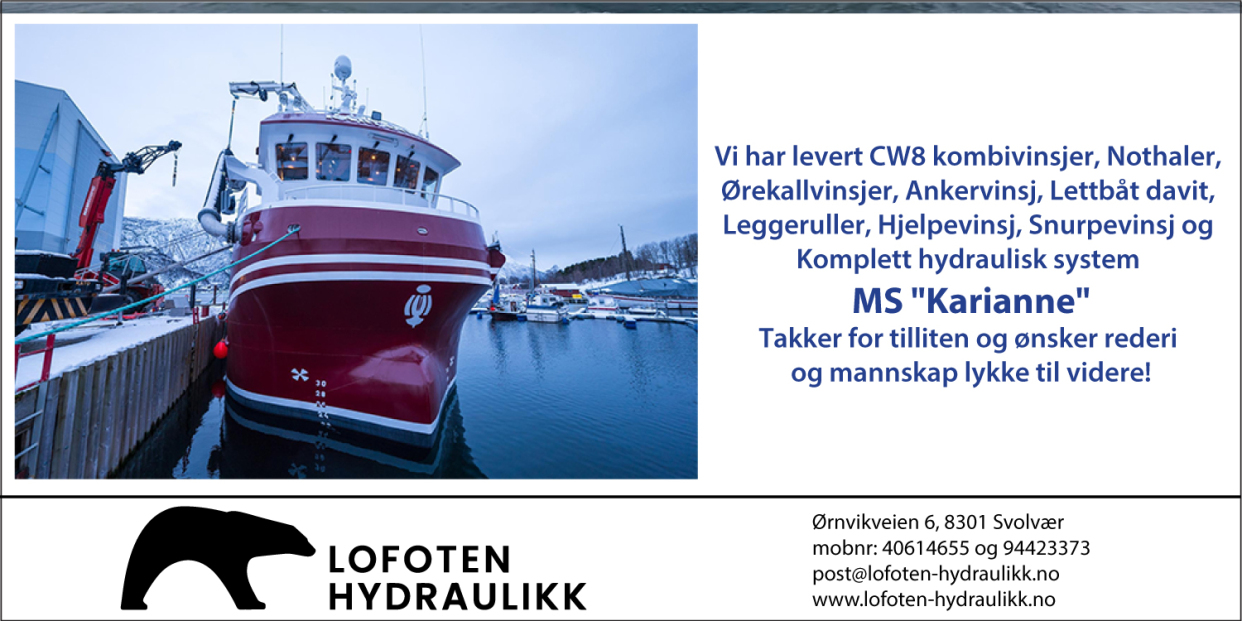 Vi har levert CW8 kombivinsjer, Nothaler, Ørekallvinsjer, Ankervinsj, Lettbåt davit, Leggeruller, Hjelpevinsj, Snurpevinsj og Komplett hydraulisk system

MS "Karianne"

Takker for tilliten og ønsker rederi og mannskap lykke til videre!

LOFOTEN
HYDRAULIKK

Ørnvikveien 6, 8301 Svolvær
mobnr: 40614655 og 94423373
post@lofoten-hydraulikk.no
www.lofoten-hydraulikk.no